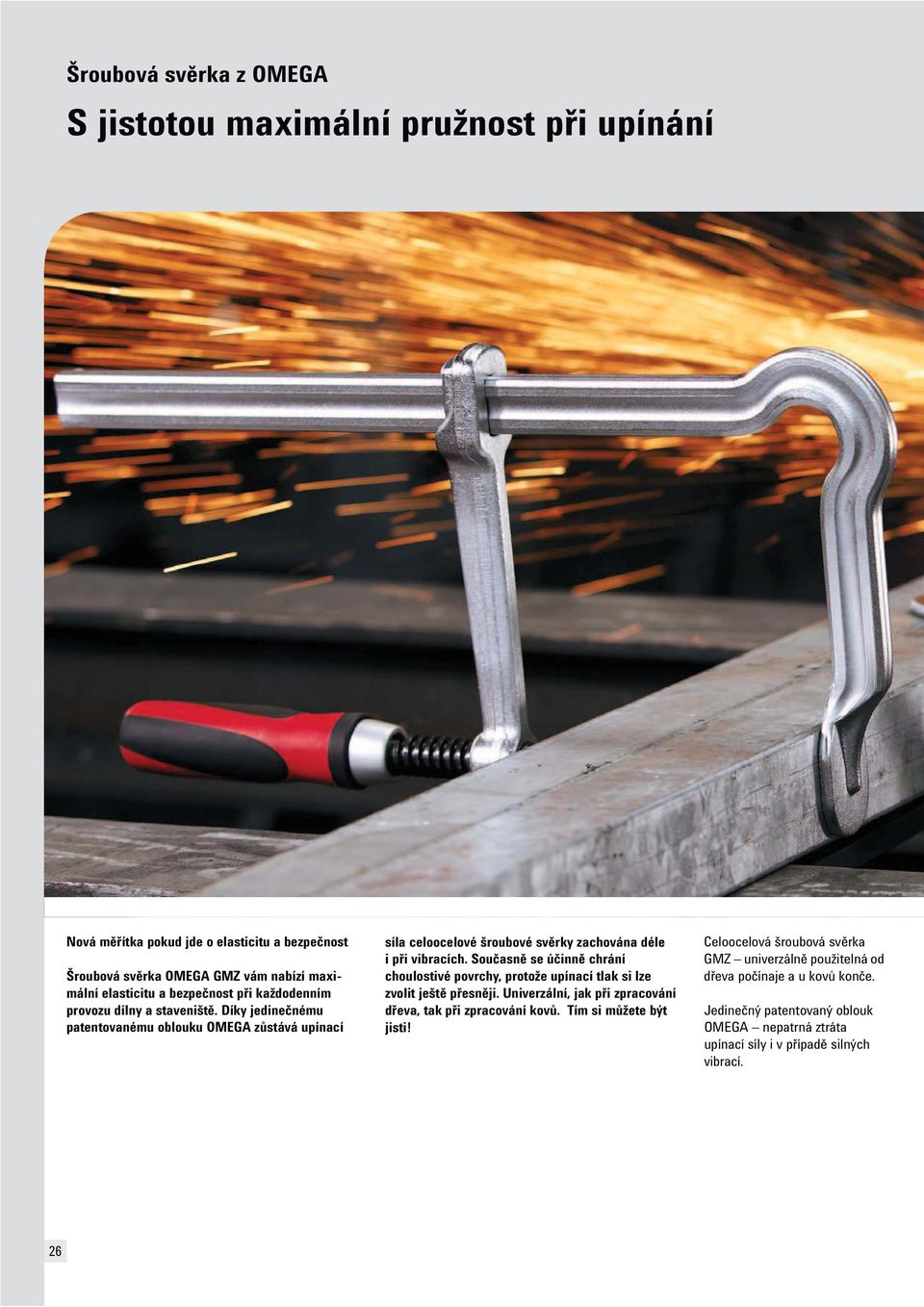 Šroubová svěrka z OMEGA

S jistotou maximální pružnost při upínání

Nová měřítka pokud jde o elasticitu a bezpečnost

Šroubová svěrka OMEGA GMZ vám nabízí maximální elasticitu a bezpečnost při každodenním provozu dílny a staveniště. Díky jedinečnému patentovanému oblouku OMEGA zůstává upínací síla celoocelové šroubové svěrky zachována déle i při vibracích. Současně se účinně chrání choulostivé povrchy, protože upínací tlak si lze zvolit ještě přesněji. Univerzální, jak při zpracování dřeva, tak při zpracování kovů. Tím si můžete být jisti!

Celoocelová šroubová svěrka GMZ – univerzálně použitelná od dřeva počínaje a u kovů konče.

Jedinečný patentovaný oblouk OMEGA – nepatrná ztráta upínací síly i v případě silných vibrací.

26